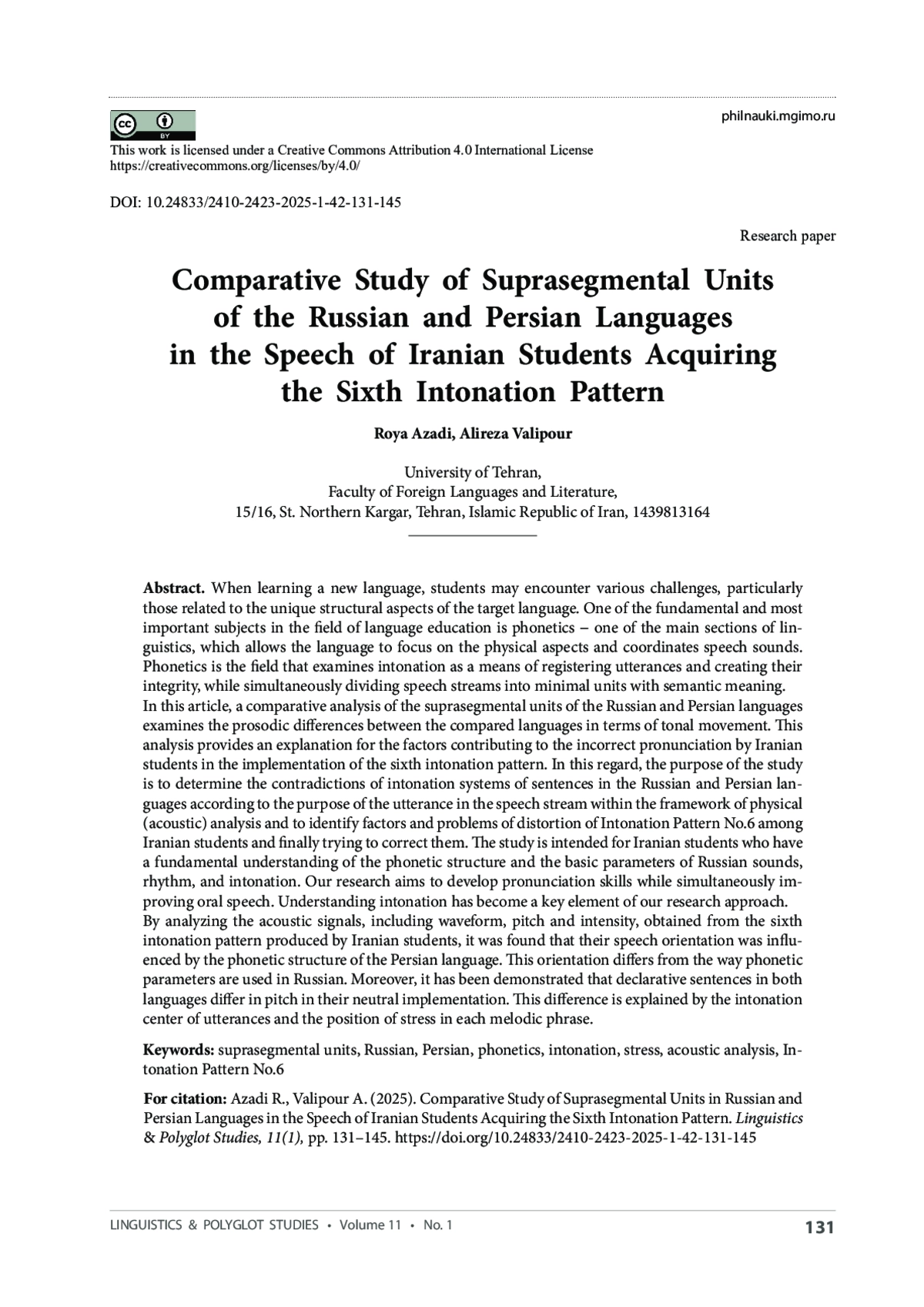 philnauki.mgimo.ru

cc BY

This work is licensed under a Creative Commons Attribution 4.0 International License
https://creativecommons.org/licenses/by/4.0/

DOI: 10.24833/2410-2423-2025-1-42-131-145

Research paper

Comparative Study of Suprasegmental Units of the Russian and Persian Languages in the Speech of Iranian Students Acquiring the Sixth Intonation Pattern

Roya Azadi, Alireza Valipour

University of Tehran,
Faculty of Foreign Languages and Literature,
15/16, St. Northern Kargar, Tehran, Islamic Republic of Iran, 1439813164

Abstract. When learning a new language, students may encounter various challenges, particularly those related to the unique structural aspects of the target language. One of the fundamental and most important subjects in the field of language education is phonetics – one of the main sections of linguistics, which allows the language to focus on the physical aspects and coordinates speech sounds. Phonetics is the field that examines intonation as a means of registering utterances and creating their integrity, while simultaneously dividing speech streams into minimal units with semantic meaning.
In this article, a comparative analysis of the suprasegmental units of the Russian and Persian languages examines the prosodic differences between the compared languages in terms of tonal movement. This analysis provides an explanation for the factors contributing to the incorrect pronunciation by Iranian students in the implementation of the sixth intonation pattern. In this regard, the purpose of the study is to determine the contradictions of intonation systems of sentences in the Russian and Persian languages according to the purpose of the utterance in the speech stream within the framework of physical (acoustic) analysis and to identify factors and problems of distortion of Intonation Pattern No.6 among Iranian students and finally trying to correct them. The study is intended for Iranian students who have a fundamental understanding of the phonetic structure and the basic parameters of Russian sounds, rhythm, and intonation. Our research aims to develop pronunciation skills while simultaneously improving oral speech. Understanding intonation has become a key element of our research approach.
By analyzing the acoustic signals, including waveform, pitch and intensity, obtained from the sixth intonation pattern produced by Iranian students, it was found that their speech orientation was influenced by the phonetic structure of the Persian language. This orientation differs from the way phonetic parameters are used in Russian. Moreover, it has been demonstrated that declarative sentences in both languages differ in pitch in their neutral implementation. This difference is explained by the intonation center of utterances and the position of stress in each melodic phrase.

Keywords: suprasegmental units, Russian, Persian, phonetics, intonation, stress, acoustic analysis, Intonation Pattern No.6

For citation: Azadi R., Valipour A. (2025). Comparative Study of Suprasegmental Units in Russian and Persian Languages in the Speech of Iranian Students Acquiring the Sixth Intonation Pattern. Linguistics & Polyglot Studies, 11(1), pp. 131–145. https://doi.org/10.24833/2410-2423-2025-1-42-131-145

LINGUISTICS & POLYGLOT STUDIES • Volume 11 • No. 1 131